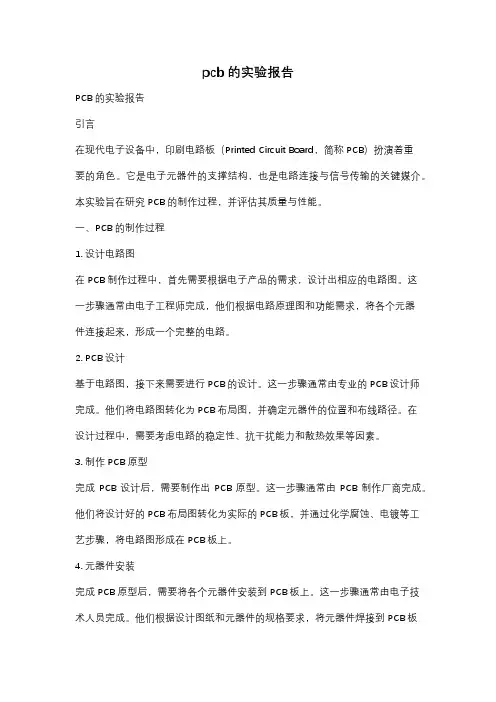 pcb的实验报告

PCB的实验报告

引言

在现代电子设备中，印刷电路板（Printed Circuit Board，简称PCB）扮演着重要的角色。它是电子元器件的支撑结构，也是电路连接与信号传输的关键媒介。本实验旨在研究PCB的制作过程，并评估其质量与性能。

一、PCB的制作过程

1. 设计电路图

在PCB制作过程中，首先需要根据电子产品的需求，设计出相应的电路图。这一步骤通常由电子工程师完成，他们根据电路原理图和功能需求，将各个元器件连接起来，形成一个完整的电路。

2. PCB设计

基于电路图，接下来需要进行PCB的设计。这一步骤通常由专业的PCB设计师完成。他们将电路图转化为PCB布局图，并确定元器件的位置和布线路径。在设计过程中，需要考虑电路的稳定性、抗干扰能力和散热效果等因素。

3. 制作PCB原型

完成PCB设计后，需要制作出PCB原型。这一步骤通常由PCB制作厂商完成。他们将设计好的PCB布局图转化为实际的PCB板，并通过化学腐蚀、电镀等工艺步骤，将电路图形成在PCB板上。

4. 元器件安装

完成PCB原型后，需要将各个元器件安装到PCB板上。这一步骤通常由电子技术人员完成。他们根据设计图纸和元器件的规格要求，将元器件焊接到PCB板